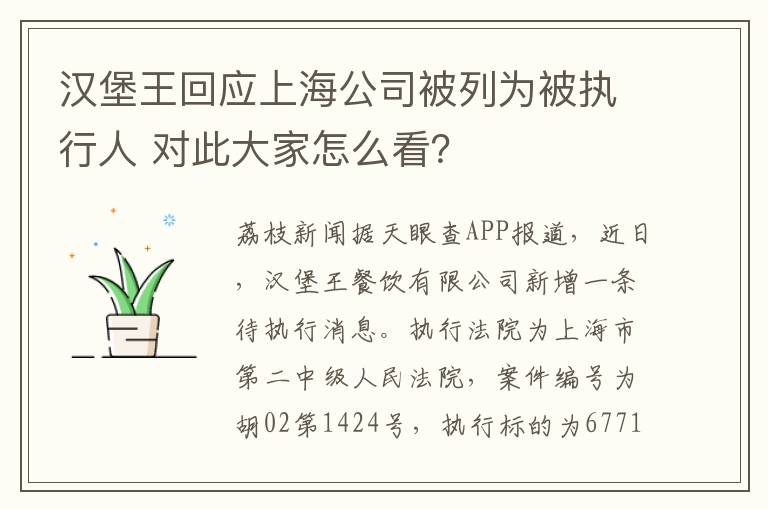 汉堡王回应上海公司被列为被执行人 对此大家怎么看?

荔枝新闻据天眼查APP报道，近日，汉堡王餐饮有限公司新增一条待执行消息。执行法院为上海市第二中级人民法院，案件编号为胡02第1424号，执行标的为6771